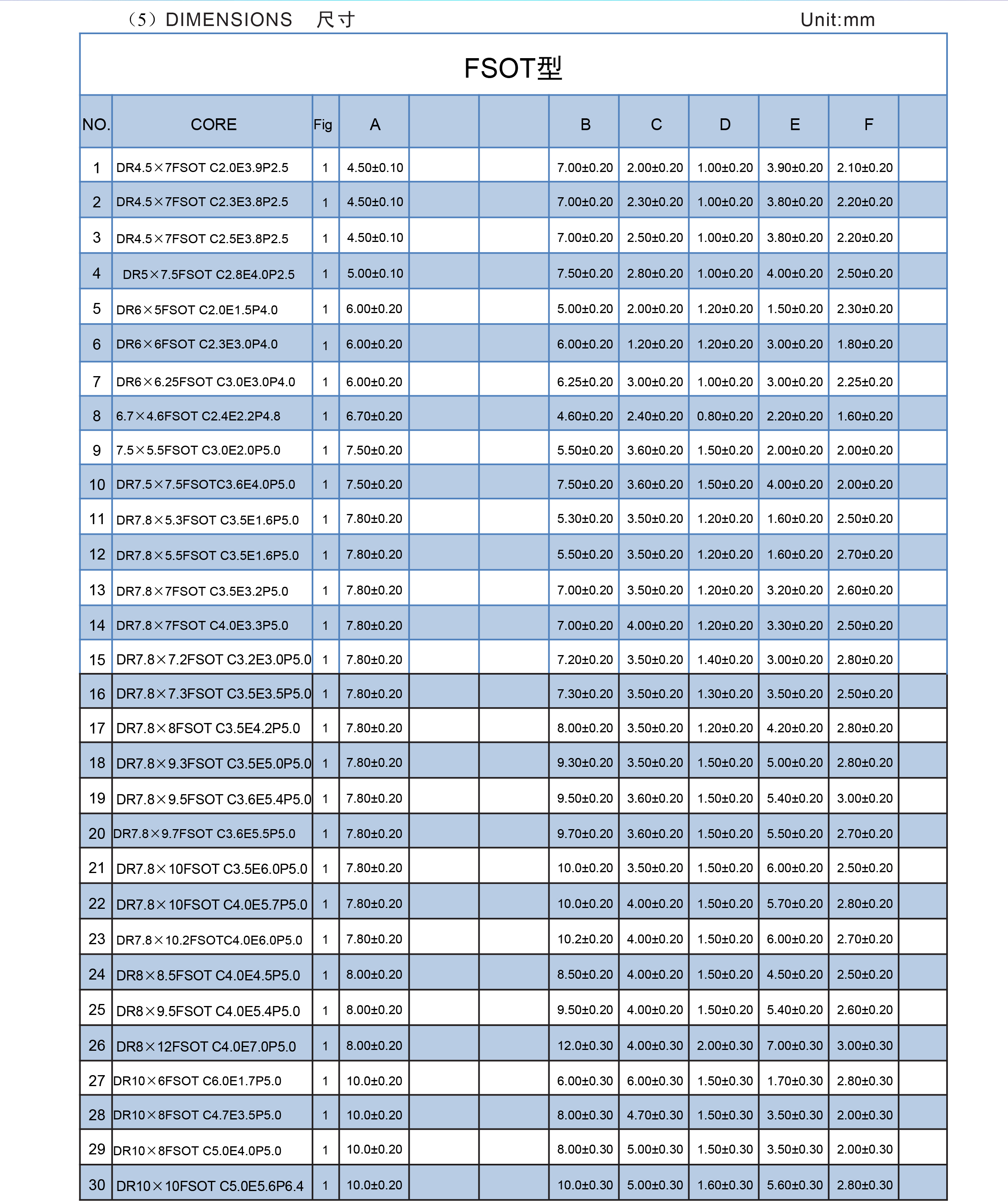 （5）DIMENSIONS　尺寸　Unit:mm

FSOT型

| NO. | CORE | Fig | A | | | B | C | D | E | F | |
|---|---|---|---|---|---|---|---|---|---|---|---|
| 1 | DR4.5×7FSOT C2.0E3.9P2.5 | 1 | 4.50±0.10 | | | 7.00±0.20 | 2.00±0.20 | 1.00±0.20 | 3.90±0.20 | 2.10±0.20 | |
| 2 | DR4.5×7FSOT C2.3E3.8P2.5 | 1 | 4.50±0.10 | | | 7.00±0.20 | 2.30±0.20 | 1.00±0.20 | 3.80±0.20 | 2.20±0.20 | |
| 3 | DR4.5×7FSOT C2.5E3.8P2.5 | 1 | 4.50±0.10 | | | 7.00±0.20 | 2.50±0.20 | 1.00±0.20 | 3.80±0.20 | 2.20±0.20 | |
| 4 | DR5×7.5FSOT C2.8E4.0P2.5 | 1 | 5.00±0.10 | | | 7.50±0.20 | 2.80±0.20 | 1.00±0.20 | 4.00±0.20 | 2.50±0.20 | |
| 5 | DR6×5FSOT C2.0E1.5P4.0 | 1 | 6.00±0.20 | | | 5.00±0.20 | 2.00±0.20 | 1.20±0.20 | 1.50±0.20 | 2.30±0.20 | |
| 6 | DR6×6FSOT C2.3E3.0P4.0 | 1 | 6.00±0.20 | | | 6.00±0.20 | 1.20±0.20 | 1.20±0.20 | 3.00±0.20 | 1.80±0.20 | |
| 7 | DR6×6.25FSOT C3.0E3.0P4.0 | 1 | 6.00±0.20 | | | 6.25±0.20 | 3.00±0.20 | 1.00±0.20 | 3.00±0.20 | 2.25±0.20 | |
| 8 | 6.7×4.6FSOT C2.4E2.2P4.8 | 1 | 6.70±0.20 | | | 4.60±0.20 | 2.40±0.20 | 0.80±0.20 | 2.20±0.20 | 1.60±0.20 | |
| 9 | 7.5×5.5FSOT C3.0E2.0P5.0 | 1 | 7.50±0.20 | | | 5.50±0.20 | 3.60±0.20 | 1.50±0.20 | 2.00±0.20 | 2.00±0.20 | |
| 10 | DR7.5×7.5FSOTC3.6E4.0P5.0 | 1 | 7.50±0.20 | | | 7.50±0.20 | 3.60±0.20 | 1.50±0.20 | 4.00±0.20 | 2.00±0.20 | |
| 11 | DR7.8×5.3FSOT C3.5E1.6P5.0 | 1 | 7.80±0.20 | | | 5.30±0.20 | 3.50±0.20 | 1.20±0.20 | 1.60±0.20 | 2.50±0.20 | |
| 12 | DR7.8×5.5FSOT C3.5E1.6P5.0 | 1 | 7.80±0.20 | | | 5.50±0.20 | 3.50±0.20 | 1.20±0.20 | 1.60±0.20 | 2.70±0.20 | |
| 13 | DR7.8×7FSOT C3.5E3.2P5.0 | 1 | 7.80±0.20 | | | 7.00±0.20 | 3.50±0.20 | 1.20±0.20 | 3.20±0.20 | 2.60±0.20 | |
| 14 | DR7.8×7FSOT C4.0E3.3P5.0 | 1 | 7.80±0.20 | | | 7.00±0.20 | 4.00±0.20 | 1.20±0.20 | 3.30±0.20 | 2.50±0.20 | |
| 15 | DR7.8×7.2FSOT C3.2E3.0P5.0 | 1 | 7.80±0.20 | | | 7.20±0.20 | 3.50±0.20 | 1.40±0.20 | 3.00±0.20 | 2.80±0.20 | |
| 16 | DR7.8×7.3FSOT C3.5E3.5P5.0 | 1 | 7.80±0.20 | | | 7.30±0.20 | 3.50±0.20 | 1.30±0.20 | 3.50±0.20 | 2.50±0.20 | |
| 17 | DR7.8×8FSOT C3.5E4.2P5.0 | 1 | 7.80±0.20 | | | 8.00±0.20 | 3.50±0.20 | 1.20±0.20 | 4.20±0.20 | 2.80±0.20 | |
| 18 | DR7.8×9.3FSOT C3.5E5.0P5.0 | 1 | 7.80±0.20 | | | 9.30±0.20 | 3.50±0.20 | 1.50±0.20 | 5.00±0.20 | 2.80±0.20 | |
| 19 | DR7.8×9.5FSOT C3.6E5.4P5.0 | 1 | 7.80±0.20 | | | 9.50±0.20 | 3.60±0.20 | 1.50±0.20 | 5.40±0.20 | 3.00±0.20 | |
| 20 | DR7.8×9.7FSOT C3.6E5.5P5.0 | 1 | 7.80±0.20 | | | 9.70±0.20 | 3.60±0.20 | 1.50±0.20 | 5.50±0.20 | 2.70±0.20 | |
| 21 | DR7.8×10FSOT C3.5E6.0P5.0 | 1 | 7.80±0.20 | | | 10.0±0.20 | 3.50±0.20 | 1.50±0.20 | 6.00±0.20 | 2.50±0.20 | |
| 22 | DR7.8×10FSOT C4.0E5.7P5.0 | 1 | 7.80±0.20 | | | 10.0±0.20 | 4.00±0.20 | 1.50±0.20 | 5.70±0.20 | 2.80±0.20 | |
| 23 | DR7.8×10.2FSOTC4.0E6.0P5.0 | 1 | 7.80±0.20 | | | 10.2±0.20 | 4.00±0.20 | 1.50±0.20 | 6.00±0.20 | 2.70±0.20 | |
| 24 | DR8×8.5FSOT C4.0E4.5P5.0 | 1 | 8.00±0.20 | | | 8.50±0.20 | 4.00±0.20 | 1.50±0.20 | 4.50±0.20 | 2.50±0.20 | |
| 25 | DR8×9.5FSOT C4.0E5.4P5.0 | 1 | 8.00±0.20 | | | 9.50±0.20 | 4.00±0.20 | 1.50±0.20 | 5.40±0.20 | 2.60±0.20 | |
| 26 | DR8×12FSOT C4.0E7.0P5.0 | 1 | 8.00±0.20 | | | 12.0±0.30 | 4.00±0.30 | 2.00±0.30 | 7.00±0.30 | 3.00±0.30 | |
| 27 | DR10×6FSOT C6.0E1.7P5.0 | 1 | 10.0±0.20 | | | 6.00±0.30 | 6.00±0.30 | 1.50±0.30 | 1.70±0.30 | 2.80±0.30 | |
| 28 | DR10×8FSOT C4.7E3.5P5.0 | 1 | 10.0±0.20 | | | 8.00±0.30 | 4.70±0.30 | 1.50±0.30 | 3.50±0.30 | 2.00±0.30 | |
| 29 | DR10×8FSOT C5.0E4.0P5.0 | 1 | 10.0±0.20 | | | 8.00±0.30 | 5.00±0.30 | 1.50±0.30 | 3.50±0.30 | 2.00±0.30 | |
| 30 | DR10×10FSOT C5.0E5.6P6.4 | 1 | 10.0±0.20 | | | 10.0±0.30 | 5.00±0.30 | 1.60±0.30 | 5.60±0.30 | 2.80±0.30 | |